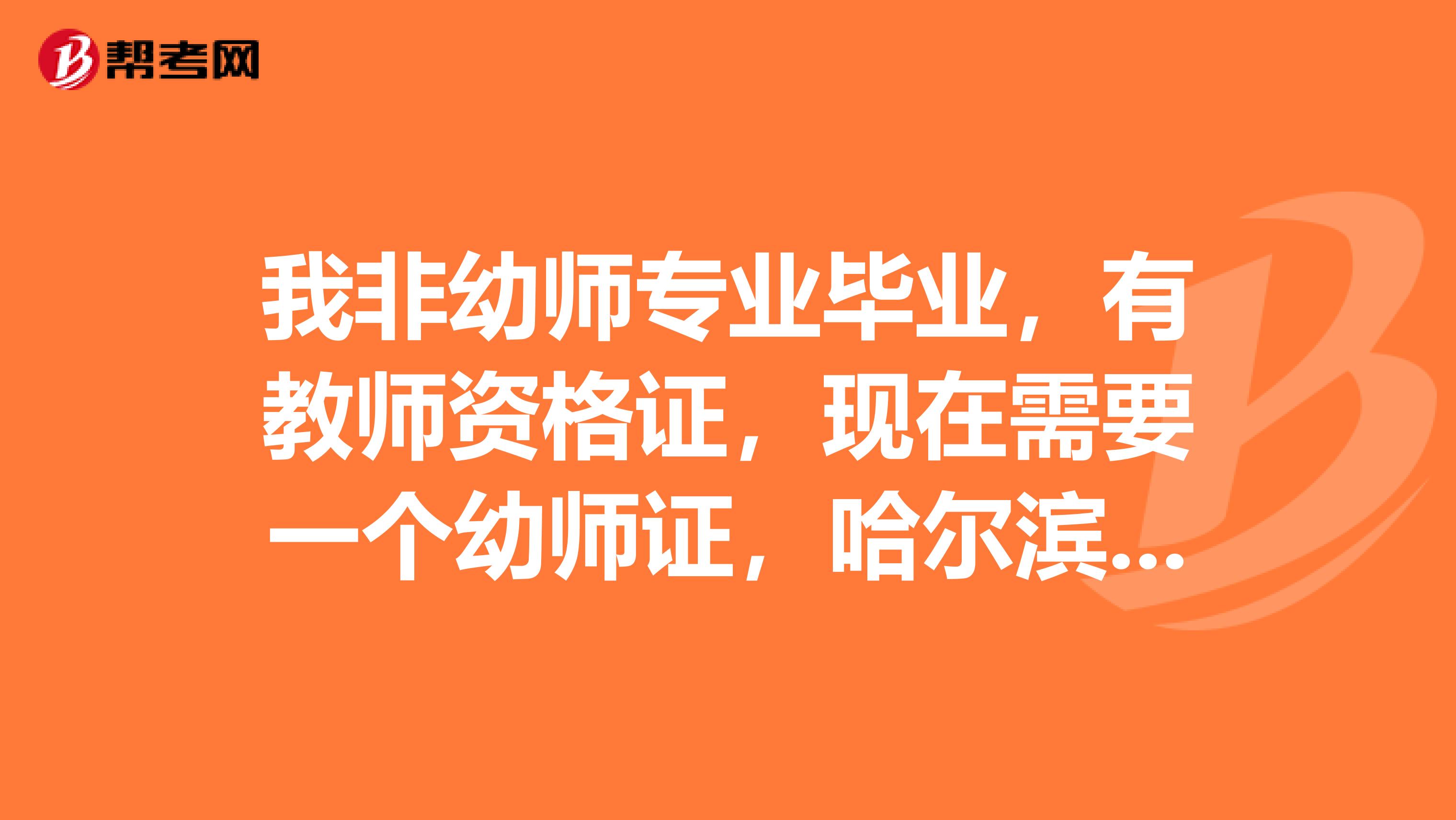 帮考网

我非幼师专业毕业，有教师资格证，现在需要一个幼师证，哈尔滨...